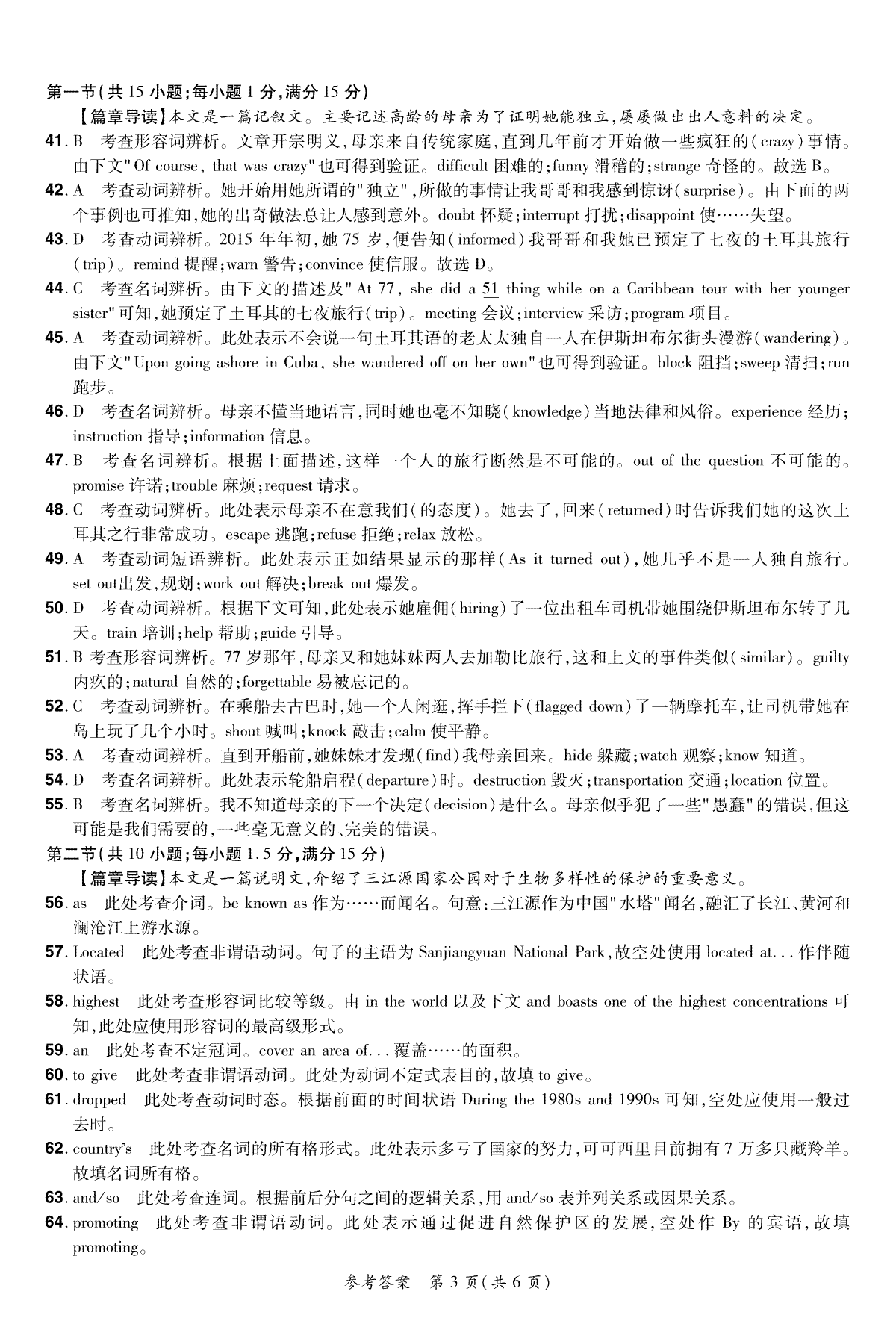 第一节(共 15 小题;每小题 1 分,满分 15 分)

【篇章导读】本文是一篇记叙文。主要记述高龄的母亲为了证明她能独立,屡屡做出出人意料的决定。

41. B 考查形容词辨析。文章开宗明义,母亲来自传统家庭,直到几年前才开始做一些疯狂的(crazy)事情。由下文"Of course, that was crazy"也可得到验证。difficult 困难的;funny 滑稽的;strange 奇怪的。故选 B。

42. A 考查动词辨析。她开始用她所谓的"独立",所做的事情让我哥哥和我感到惊讶(surprise)。由下面的两个事例也可推知,她的出奇做法总让人感到意外。doubt 怀疑;interrupt 打扰;disappoint 使……失望。

43. D 考查动词辨析。2015 年年初,她 75 岁,便告知(informed)我哥哥和我她已预定了七夜的土耳其旅行(trip)。remind 提醒;warn 警告;convince 使信服。故选 D。

44. C 考查名词辨析。由下文的描述及"At 77, she did a 51 thing while on a Caribbean tour with her younger sister"可知,她预定了土耳其的七夜旅行(trip)。meeting 会议;interview 采访;program 项目。

45. A 考查动词辨析。此处表示不会说一句土耳其语的老太太独自一人在伊斯坦布尔街头漫游(wandering)。由下文"Upon going ashore in Cuba, she wandered off on her own"也可得到验证。block 阻挡;sweep 清扫;run 跑步。

46. D 考查名词辨析。母亲不懂当地语言,同时她也毫不知晓(knowledge)当地法律和风俗。experience 经历;instruction 指导;information 信息。

47. B 考查名词辨析。根据上面描述,这样一个人的旅行断然是不可能的。out of the question 不可能的。promise 许诺;trouble 麻烦;request 请求。

48. C 考查动词辨析。此处表示母亲不在意我们(的态度)。她去了,回来(returned)时告诉我们她的这次土耳其之行非常成功。escape 逃跑;refuse 拒绝;relax 放松。

49. A 考查动词短语辨析。此处表示正如结果显示的那样(As it turned out),她几乎不是一人独自旅行。set out出发,规划;work out 解决;break out 爆发。

50. D 考查动词辨析。根据下文可知,此处表示她雇佣(hiring)了一位出租车司机带她围绕伊斯坦布尔转了几天。train 培训;help 帮助;guide 引导。

51. B 考查形容词辨析。77 岁那年,母亲又和她妹妹两人去加勒比旅行,这和上文的事件类似(similar)。guilty 内疚的;natural 自然的;forgettable 易被忘记的。

52. C 考查动词辨析。在乘船去古巴时,她一个人闲逛,挥手拦下(flagged down)了一辆摩托车,让司机带她在岛上玩了几个小时。shout 喊叫;knock 敲击;calm 使平静。

53. A 考查动词辨析。直到开船前,她妹妹才发现(find)我母亲回来。hide 躲藏;watch 观察;know 知道。

54. D 考查名词辨析。此处表示轮船启程(departure)时。destruction 毁灭;transportation 交通;location 位置。

55. B 考查名词辨析。我不知道母亲的下一个决定(decision)是什么。母亲似乎犯了一些"愚蠢"的错误,但这可能是我们需要的,一些毫无意义的、完美的错误。

第二节(共 10 小题;每小题 1.5 分,满分 15 分)

【篇章导读】本文是一篇说明文,介绍了三江源国家公园对于生物多样性的保护的重要意义。

56. as 此处考查介词。be known as 作为……而闻名。句意:三江源作为中国"水塔"闻名,融汇了长江、黄河和澜沧江上游水源。

57. Located 此处考查非谓语动词。句子的主语为 Sanjiangyuan National Park,故空处使用 located at... 作伴随状语。

58. highest 此处考查形容词比较等级。由 in the world 以及下文 and boasts one of the highest concentrations 可知,此处应使用形容词的最高级形式。

59. an 此处考查不定冠词。cover an area of... 覆盖……的面积。

60. to give 此处考查非谓语动词。此处为动词不定式表目的,故填 to give。

61. dropped 此处考查动词时态。根据前面的时间状语 During the 1980s and 1990s 可知,空处应使用一般过去时。

62. country's 此处考查名词的所有格形式。此处表示多亏了国家的努力,可可西里目前拥有 7 万多只藏羚羊。故填名词所有格。

63. and/so 此处考查连词。根据前后分句之间的逻辑关系,用 and/so 表并列关系或因果关系。

64. promoting 此处考查非谓语动词。此处表示通过促进自然保护区的发展,空处作 By 的宾语,故填 promoting。

参考答案 第 3 页(共 6 页)